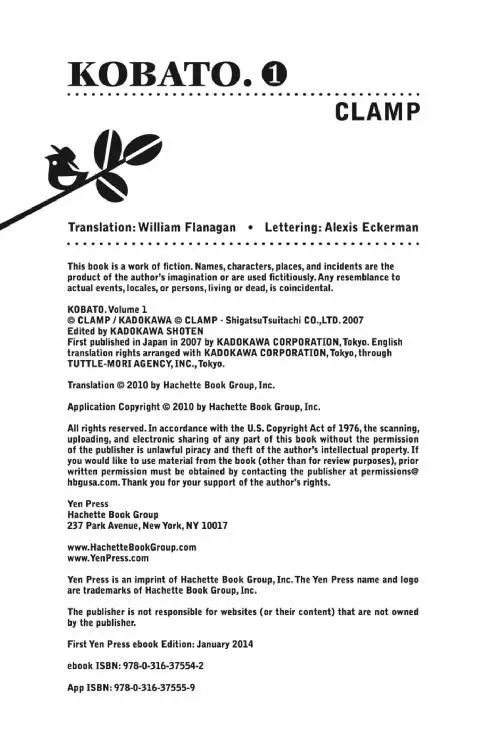 KOBATO. ❶

CLAMP

Translation: William Flanagan • Lettering: Alexis Eckerman

This book is a work of fiction. Names, characters, places, and incidents are the product of the author's imagination or are used fictitiously. Any resemblance to actual events, locales, or persons, living or dead, is coincidental.

KOBATO. Volume 1
© CLAMP / KADOKAWA © CLAMP · ShigatsuTsuitachi CO.,LTD. 2007
Edited by KADOKAWA SHOTEN
First published in Japan in 2007 by KADOKAWA CORPORATION, Tokyo. English translation rights arranged with KADOKAWA CORPORATION, Tokyo, through TUTTLE-MORI AGENCY, INC., Tokyo.

Translation © 2010 by Hachette Book Group, Inc.

Application Copyright © 2010 by Hachette Book Group, Inc.

All rights reserved. In accordance with the U.S. Copyright Act of 1976, the scanning, uploading, and electronic sharing of any part of this book without the permission of the publisher is unlawful piracy and theft of the author's intellectual property. If you would like to use material from the book (other than for review purposes), prior written permission must be obtained by contacting the publisher at permissions@hbgusa.com. Thank you for your support of the author's rights.

Yen Press
Hachette Book Group
237 Park Avenue, New York, NY 10017

www.HachetteBookGroup.com
www.YenPress.com

Yen Press is an imprint of Hachette Book Group, Inc. The Yen Press name and logo are trademarks of Hachette Book Group, Inc.

The publisher is not responsible for websites (or their content) that are not owned by the publisher.

First Yen Press ebook Edition: January 2014

ebook ISBN: 978-0-316-37554-2

App ISBN: 978-0-316-37555-9